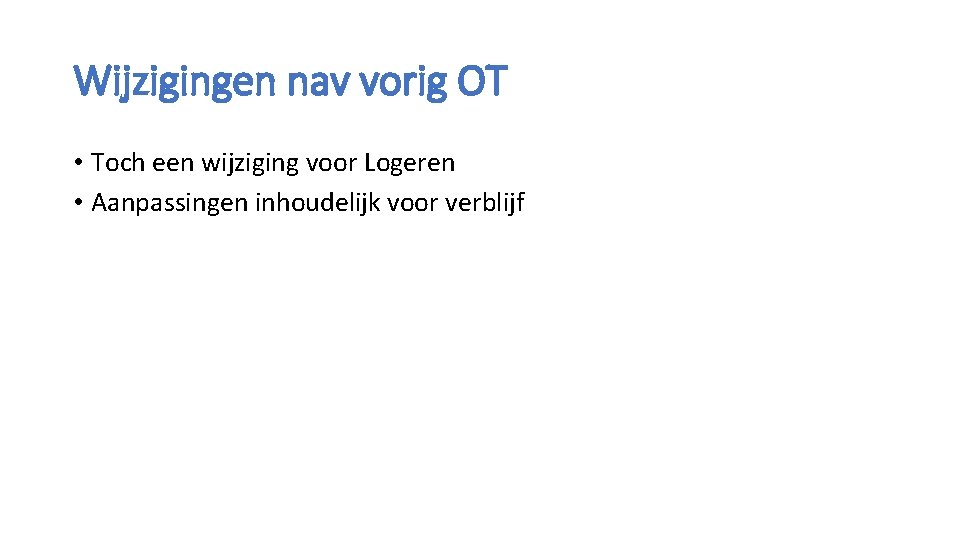 Wijzigingen nav vorig OT

• Toch een wijziging voor Logeren
• Aanpassingen inhoudelijk voor verblijf